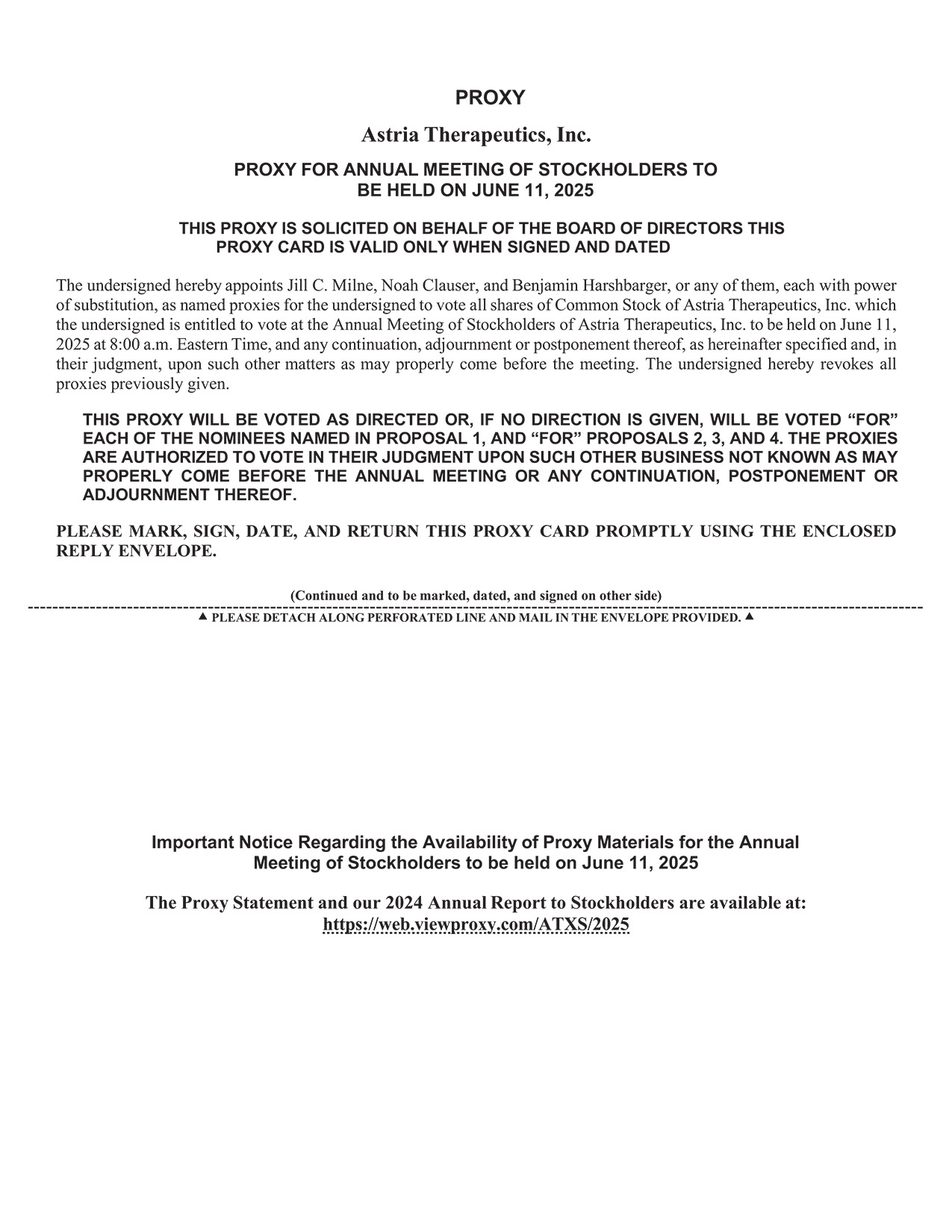 PROXY

Astria Therapeutics, Inc.

PROXY FOR ANNUAL MEETING OF STOCKHOLDERS TO BE HELD ON JUNE 11, 2025

THIS PROXY IS SOLICITED ON BEHALF OF THE BOARD OF DIRECTORS THIS PROXY CARD IS VALID ONLY WHEN SIGNED AND DATED

The undersigned hereby appoints Jill C. Milne, Noah Clauser, and Benjamin Harshbarger, or any of them, each with power of substitution, as named proxies for the undersigned to vote all shares of Common Stock of Astria Therapeutics, Inc. which the undersigned is entitled to vote at the Annual Meeting of Stockholders of Astria Therapeutics, Inc. to be held on June 11, 2025 at 8:00 a.m. Eastern Time, and any continuation, adjournment or postponement thereof, as hereinafter specified and, in their judgment, upon such other matters as may properly come before the meeting. The undersigned hereby revokes all proxies previously given.

THIS PROXY WILL BE VOTED AS DIRECTED OR, IF NO DIRECTION IS GIVEN, WILL BE VOTED “FOR” EACH OF THE NOMINEES NAMED IN PROPOSAL 1, AND “FOR” PROPOSALS 2, 3, AND 4. THE PROXIES ARE AUTHORIZED TO VOTE IN THEIR JUDGMENT UPON SUCH OTHER BUSINESS NOT KNOWN AS MAY PROPERLY COME BEFORE THE ANNUAL MEETING OR ANY CONTINUATION, POSTPONEMENT OR ADJOURNMENT THEREOF.

PLEASE MARK, SIGN, DATE, AND RETURN THIS PROXY CARD PROMPTLY USING THE ENCLOSED REPLY ENVELOPE.

(Continued and to be marked, dated, and signed on other side)

▲ PLEASE DETACH ALONG PERFORATED LINE AND MAIL IN THE ENVELOPE PROVIDED. ▲

Important Notice Regarding the Availability of Proxy Materials for the Annual Meeting of Stockholders to be held on June 11, 2025

The Proxy Statement and our 2024 Annual Report to Stockholders are available at: https://web.viewproxy.com/ATXS/2025